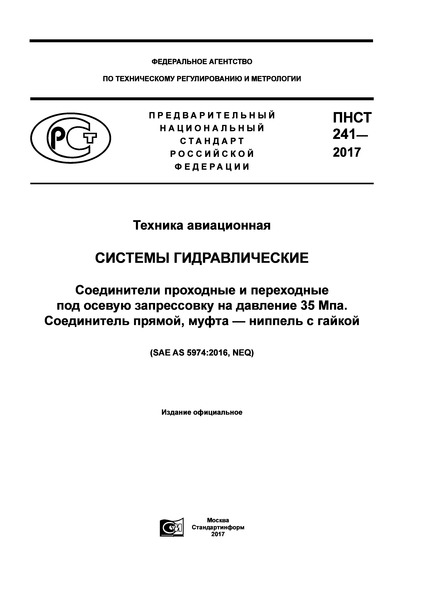 ФЕДЕРАЛЬНОЕ АГЕНТСТВО

ПО ТЕХНИЧЕСКОМУ РЕГУЛИРОВАНИЮ И МЕТРОЛОГИИ

РСТ

ПРЕДВАРИТЕЛЬНЫЙ НАЦИОНАЛЬНЫЙ СТАНДАРТ РОССИЙСКОЙ ФЕДЕРАЦИИ

ПНСТ 241— 2017

Техника авиационная

СИСТЕМЫ ГИДРАВЛИЧЕСКИЕ

Соединители проходные и переходные под осевую запрессовку на давление 35 Мпа. Соединитель прямой, муфта — ниппель с гайкой

(SAE AS 5974:2016, NEQ)

Издание официальное

Москва
Стандартинформ
2017